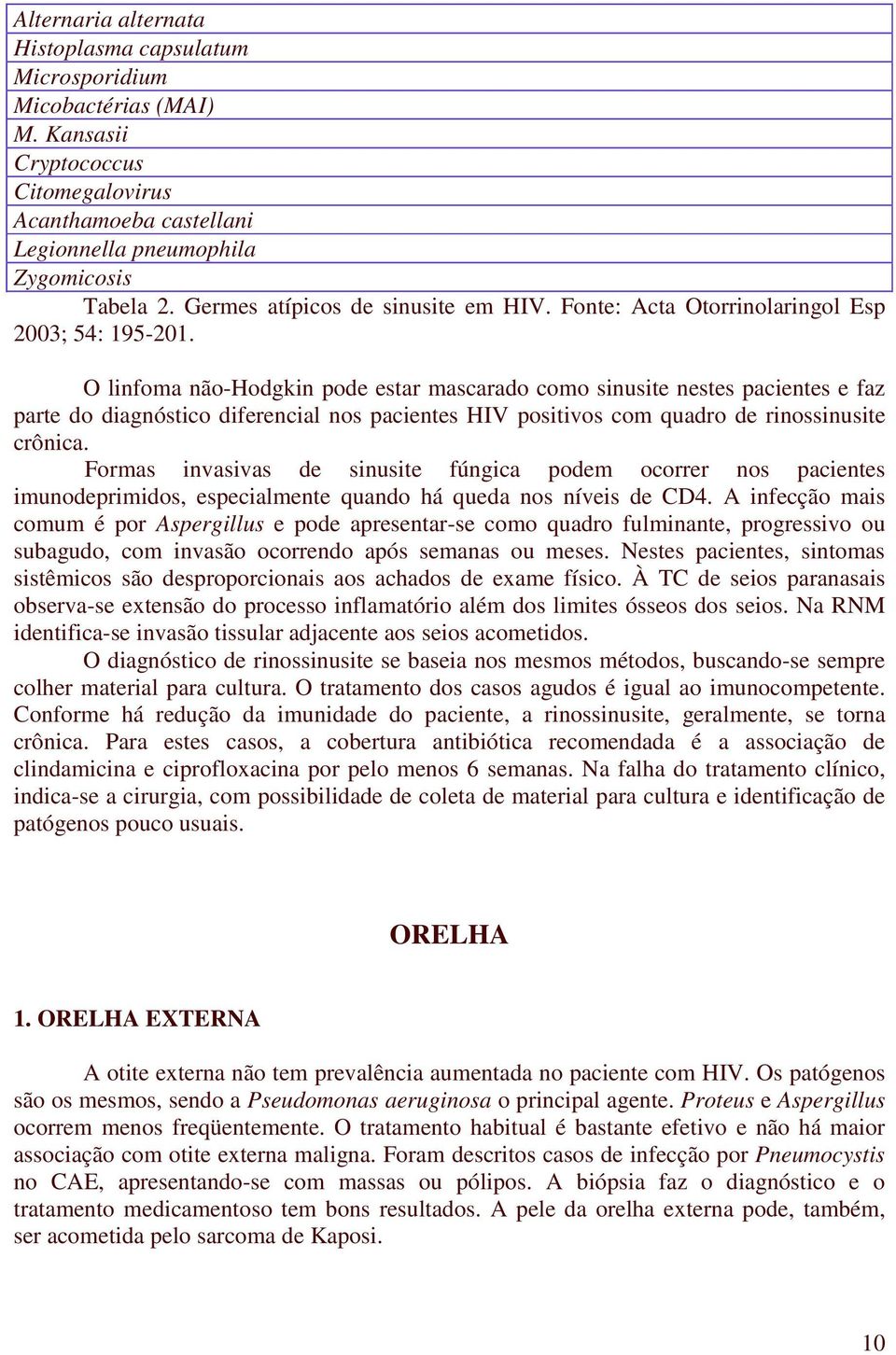 | Alternaria alternata |
|---|
| Histoplasma capsulatum |
| Microsporidium |
| Micobactérias (MAI) |
| M. Kansasii |
| Cryptococcus |
| Citomegalovirus |
| Acanthamoeba castellani |
| Legionnella pneumophila |
| Zygomicosis |

Tabela 2. Germes atípicos de sinusite em HIV. Fonte: Acta Otorrinolaringol Esp 2003; 54: 195-201.

O linfoma não-Hodgkin pode estar mascarado como sinusite nestes pacientes e faz parte do diagnóstico diferencial nos pacientes HIV positivos com quadro de rinossinusite crônica.

Formas invasivas de sinusite fúngica podem ocorrer nos pacientes imunodeprimidos, especialmente quando há queda nos níveis de CD4. A infecção mais comum é por Aspergillus e pode apresentar-se como quadro fulminante, progressivo ou subagudo, com invasão ocorrendo após semanas ou meses. Nestes pacientes, sintomas sistêmicos são desproporcionais aos achados de exame físico. À TC de seios paranasais observa-se extensão do processo inflamatório além dos limites ósseos dos seios. Na RNM identifica-se invasão tissular adjacente aos seios acometidos.

O diagnóstico de rinossinusite se baseia nos mesmos métodos, buscando-se sempre colher material para cultura. O tratamento dos casos agudos é igual ao imunocompetente. Conforme há redução da imunidade do paciente, a rinossinusite, geralmente, se torna crônica. Para estes casos, a cobertura antibiótica recomendada é a associação de clindamicina e ciprofloxacina por pelo menos 6 semanas. Na falha do tratamento clínico, indica-se a cirurgia, com possibilidade de coleta de material para cultura e identificação de patógenos pouco usuais.

ORELHA

1. ORELHA EXTERNA

A otite externa não tem prevalência aumentada no paciente com HIV. Os patógenos são os mesmos, sendo a Pseudomonas aeruginosa o principal agente. Proteus e Aspergillus ocorrem menos freqüentemente. O tratamento habitual é bastante efetivo e não há maior associação com otite externa maligna. Foram descritos casos de infecção por Pneumocystis no CAE, apresentando-se com massas ou pólipos. A biópsia faz o diagnóstico e o tratamento medicamentoso tem bons resultados. A pele da orelha externa pode, também, ser acometida pelo sarcoma de Kaposi.

10